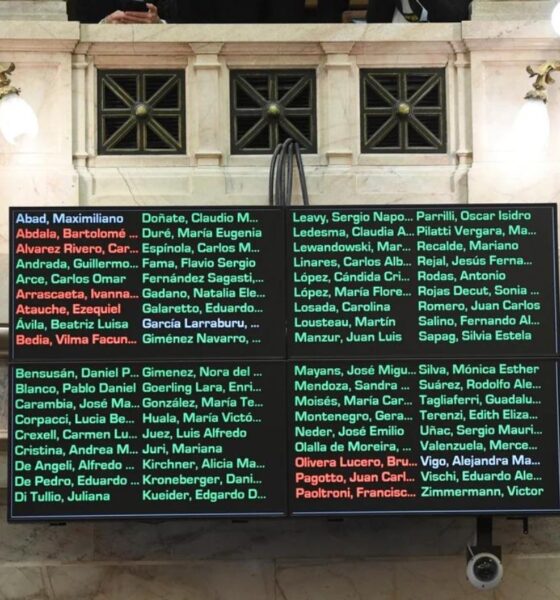 Abad, Maximiliano
Abdala, Bartolomé ...
Alvarez Rivero, Car...
Andrada, Guillermo...
Arce, Carlos Omar
Arrascaeta, Ivanna...
Atauche, Ezequiel
Ávila, Beatriz Luisa
Bedia, Vilma Facun...

Doñate, Claudio M...
Duré, María Eugenia
Espínola, Carlos M...
Fama, Flavio Sergio
Fernández Sagasti,...
Gadano, Natalia Ele...
Galaretto, Eduardo...
García Larraburu, ...
Giménez Navarro, ...

Leavy, Sergio Napo...
Ledesma, Claudia A...
Lewandowski, Mar...
Linares, Carlos Alb...
López, Cándida Cri...
López, María Flore...
Losada, Carolina
Lousteau, Martín
Manzur, Juan Luis

Parrilli, Oscar Isidro
Pilatti Vergara, Ma...
Recalde, Mariano
Rejal, Jesús Ferna...
Rodas, Antonio
Rojas Decut, Sonia ...
Romero, Juan Carlos
Salino, Fernando Al...
Sapag, Silvia Estela

Bensusán, Daniel P...
Blanco, Pablo Daniel
Carambia, José Ma...
Corpacci, Lucia Be...
Crexell, Carmen Lu...
Cristina, Andrea M...
De Angeli, Alfredo ...
De Pedro, Eduardo ...
Di Tullio, Juliana

Gimenez, Nora del ...
Goerling Lara, Enri...
González, María Te...
Huala, María Victó...
Juez, Luis Alfredo
Juri, Mariana
Kirchner, Alicia Ma...
Kroneberger, Dani...
Kueider, Edgardo D...

Mayans, José Migu...
Mendoza, Sandra ...
Moisés, María Car...
Montenegro, Gera...
Neder, José Emilio
Olalla de Moreira, ...
Olivera Lucero, Bru...
Pagotto, Juan Carl...
Paoltroni, Francisc...

Silva, Mónica Esther
Suárez, Rodolfo Ale...
Tagliaferri, Guadalu...
Terenzi, Edith Eliza...
Uñac, Sergio Mauri...
Valenzuela, Merce...
Vigo, Alejandra Ma...
Vischi, Eduardo Ale...
Zimmermann, Victor